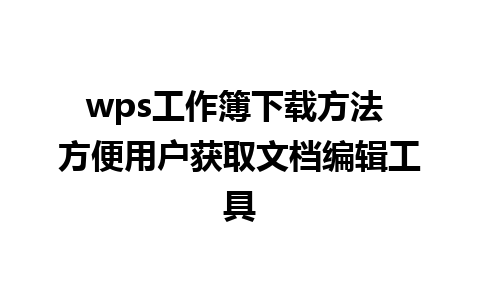 wps工作簿下载方法 方便用户获取文档编辑工具